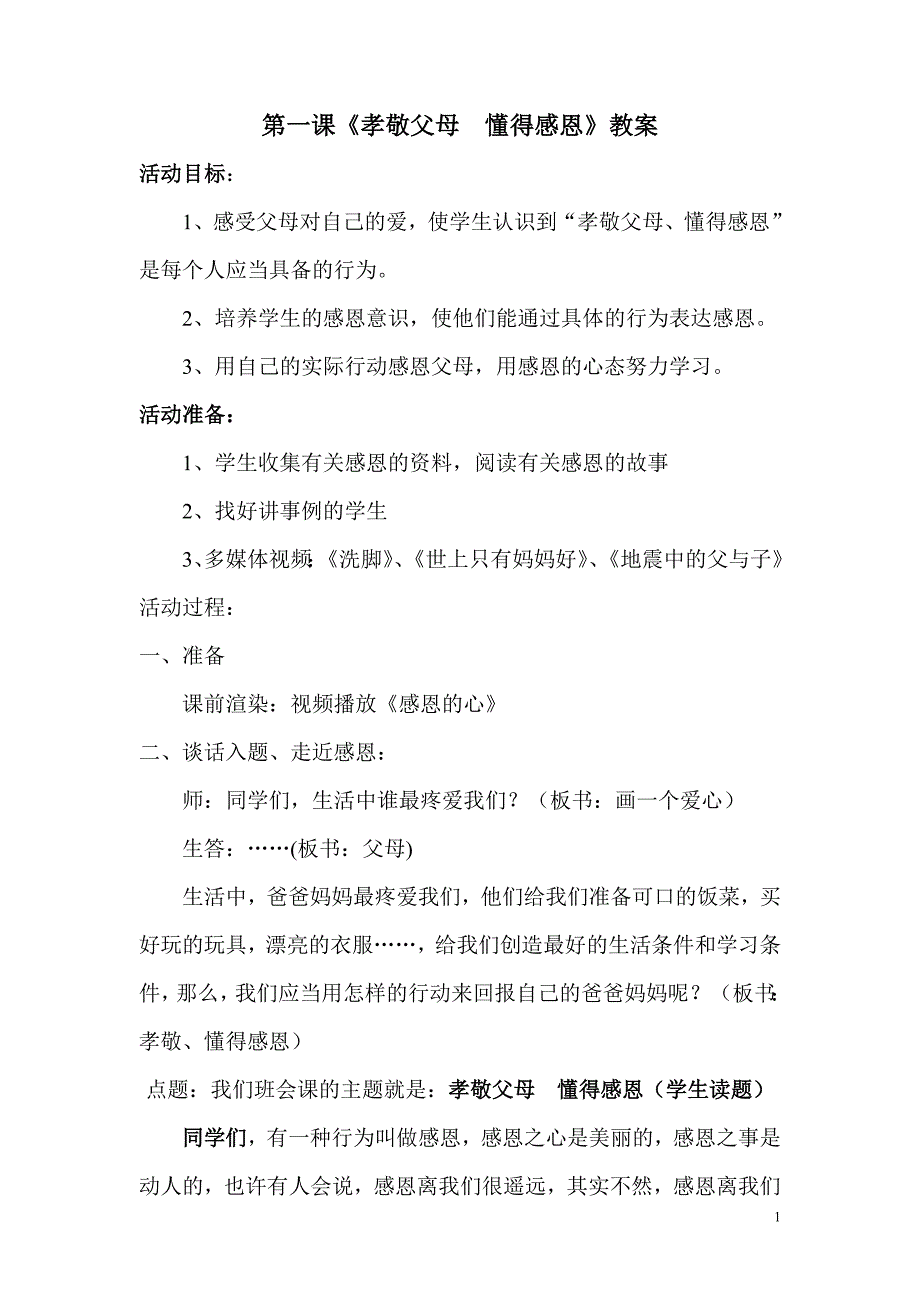 第一课《孝敬父母　懂得感恩》教案

活动目标：

1、感受父母对自己的爱，使学生认识到“孝敬父母、懂得感恩”是每个人应当具备的行为。

2、培养学生的感恩意识，使他们能通过具体的行为表达感恩。

3、用自己的实际行动感恩父母，用感恩的心态努力学习。

活动准备：

1、学生收集有关感恩的资料，阅读有关感恩的故事

2、找好讲事例的学生

3、多媒体视频：《洗脚》、《世上只有妈妈好》、《地震中的父与子》

活动过程：

一、准备

课前渲染：视频播放《感恩的心》

二、谈话入题、走近感恩：

师：同学们，生活中谁最疼爱我们？（板书：画一个爱心）

生答：……(板书：父母)

生活中，爸爸妈妈最疼爱我们，他们给我们准备可口的饭菜，买好玩的玩具，漂亮的衣服……，给我们创造最好的生活条件和学习条件，那么，我们应当用怎样的行动来回报自己的爸爸妈妈呢？（板书：孝敬、懂得感恩）

点题：我们班会课的主题就是：孝敬父母　懂得感恩（学生读题）

同学们，有一种行为叫做感恩，感恩之心是美丽的，感恩之事是动人的，也许有人会说，感恩离我们很遥远，其实不然，感恩离我们

1